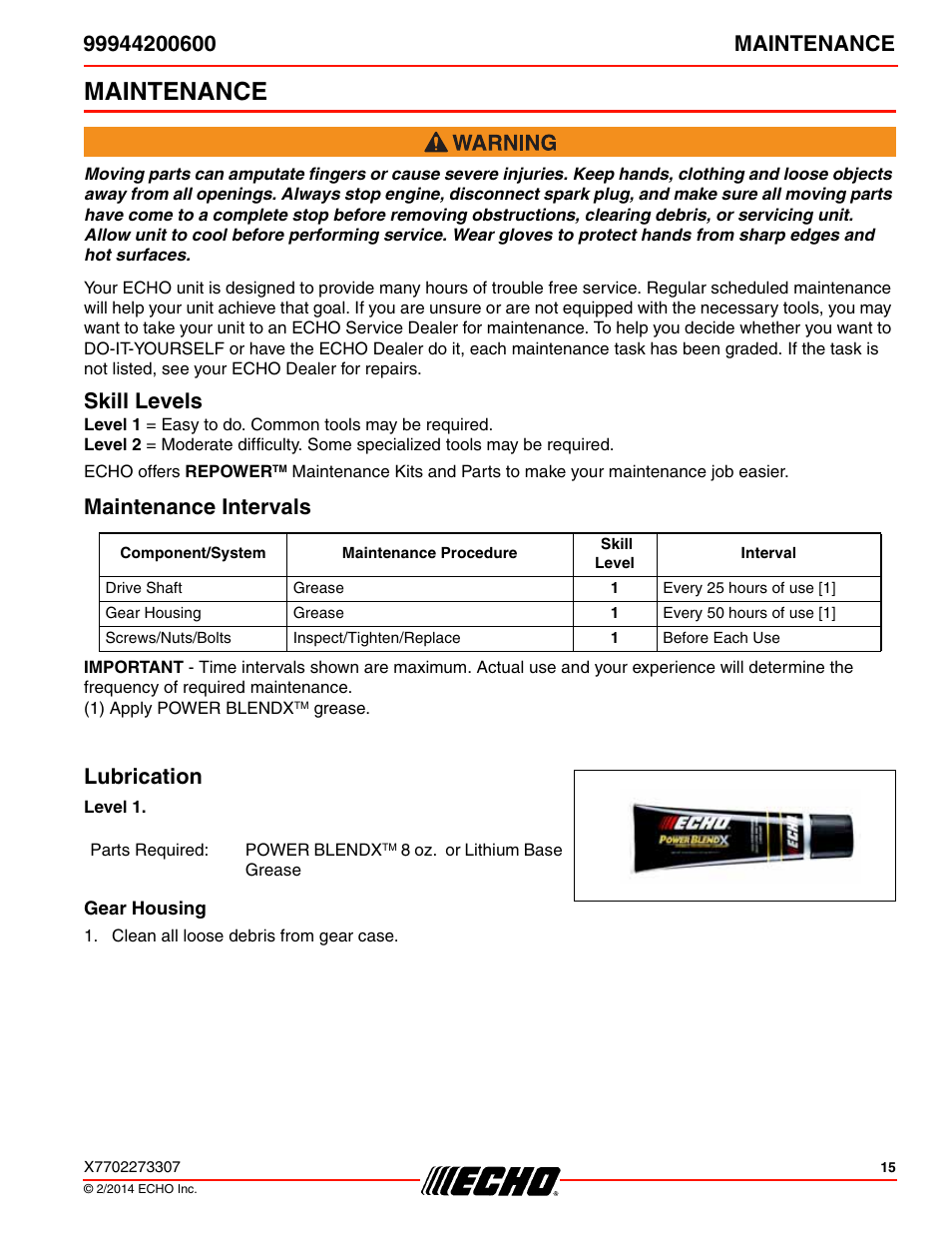 99944200600 MAINTENANCE

MAINTENANCE

WARNING

Moving parts can amputate fingers or cause severe injuries. Keep hands, clothing and loose objects away from all openings. Always stop engine, disconnect spark plug, and make sure all moving parts have come to a complete stop before removing obstructions, clearing debris, or servicing unit. Allow unit to cool before performing service. Wear gloves to protect hands from sharp edges and hot surfaces.

Your ECHO unit is designed to provide many hours of trouble free service. Regular scheduled maintenance will help your unit achieve that goal. If you are unsure or are not equipped with the necessary tools, you may want to take your unit to an ECHO Service Dealer for maintenance. To help you decide whether you want to DO-IT-YOURSELF or have the ECHO Dealer do it, each maintenance task has been graded. If the task is not listed, see your ECHO Dealer for repairs.

Skill Levels

Level 1 = Easy to do. Common tools may be required.
Level 2 = Moderate difficulty. Some specialized tools may be required.

ECHO offers REPOWER™ Maintenance Kits and Parts to make your maintenance job easier.

Maintenance Intervals

| Component/System | Maintenance Procedure | Skill Level | Interval |
|---|---|---|---|
| Drive Shaft | Grease | 1 | Every 25 hours of use [1] |
| Gear Housing | Grease | 1 | Every 50 hours of use [1] |
| Screws/Nuts/Bolts | Inspect/Tighten/Replace | 1 | Before Each Use |

IMPORTANT - Time intervals shown are maximum. Actual use and your experience will determine the frequency of required maintenance.
(1) Apply POWER BLENDX™ grease.

Lubrication

Level 1.

Parts Required: POWER BLENDX™ 8 oz. or Lithium Base Grease

ECHO POWER BLENDX ECHO

Gear Housing

1. Clean all loose debris from gear case.

X7702273307
© 2/2014 ECHO Inc.
ECHO
15